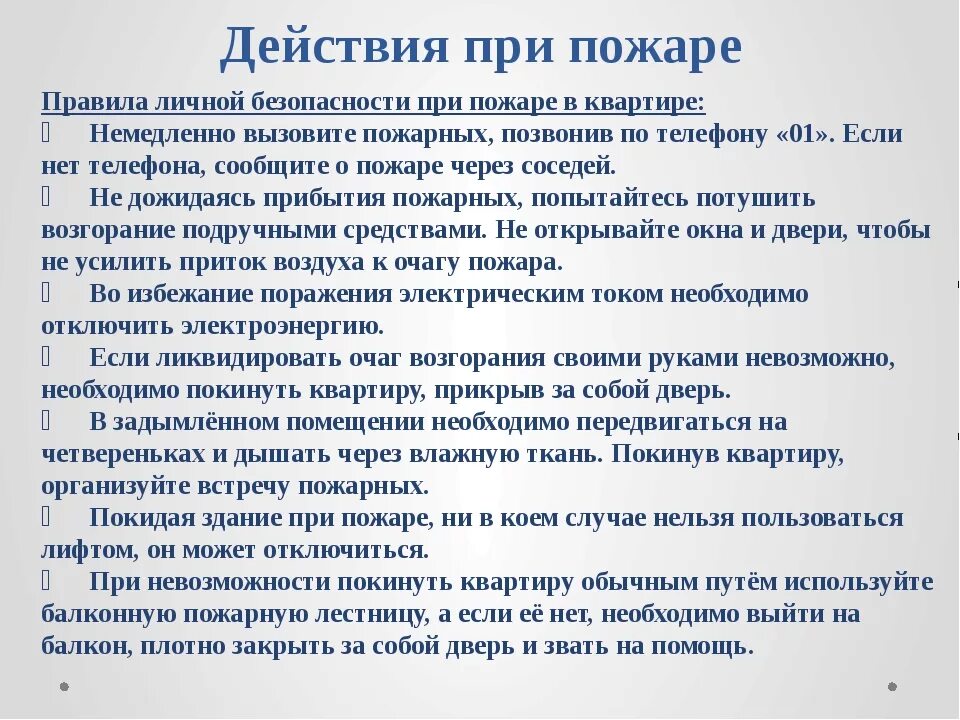 Действия при пожаре

Правила личной безопасности при пожаре в квартире:

Немедленно вызовите пожарных, позвонив по телефону «01». Если нет телефона, сообщите о пожаре через соседей.

Не дожидаясь прибытия пожарных, попытайтесь потушить возгорание подручными средствами. Не открывайте окна и двери, чтобы не усилить приток воздуха к очагу пожара.

Во избежание поражения электрическим током необходимо отключить электроэнергию.

Если ликвидировать очаг возгорания своими руками невозможно, необходимо покинуть квартиру, прикрыв за собой дверь.

В задымлённом помещении необходимо передвигаться на четвереньках и дышать через влажную ткань. Покинув квартиру, организуйте встречу пожарных.

Покидая здание при пожаре, ни в коем случае нельзя пользоваться лифтом, он может отключиться.

При невозможности покинуть квартиру обычным путём используйте балконную пожарную лестницу, а если её нет, необходимо выйти на балкон, плотно закрыть за собой дверь и звать на помощь.